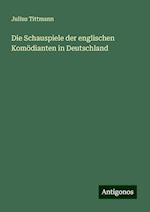 Julius Tittmann

Die Schauspiele der englischen Komödianten in Deutschland

Antigonos